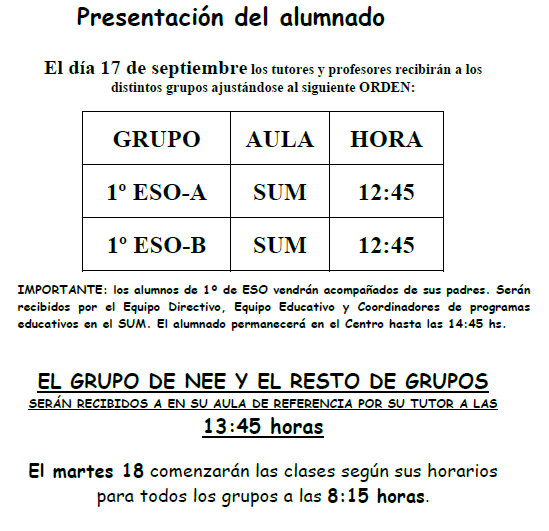 Presentación del alumnado

El día 17 de septiembre los tutores y profesores recibirán a los distintos grupos ajustándose al siguiente ORDEN:

| GRUPO | AULA | HORA |
|---|---|---|
| 1º ESO-A | SUM | 12:45 |
| 1º ESO-B | SUM | 12:45 |

IMPORTANTE: los alumnos de 1º de ESO vendrán acompañados de sus padres. Serán recibidos por el Equipo Directivo, Equipo Educativo y Coordinadores de programas educativos en el SUM. El alumnado permanecerá en el Centro hasta las 14:45 hs.

EL GRUPO DE NEE Y EL RESTO DE GRUPOS
SERÁN RECIBIDOS A EN SU AULA DE REFERENCIA POR SU TUTOR A LAS
13:45 horas

El martes 18 comenzarán las clases según sus horarios para todos los grupos a las 8:15 horas.